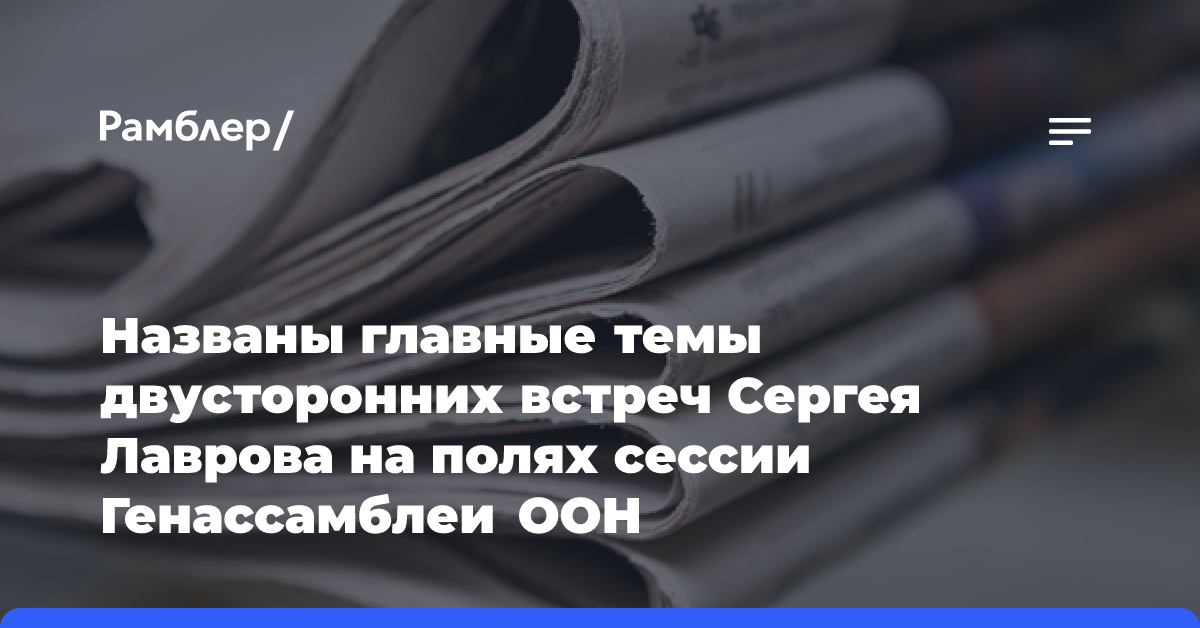 Рамблер/

Названы главные темы двусторонних встреч Сергея Лаврова на полях сессии Генассамблеи ООН